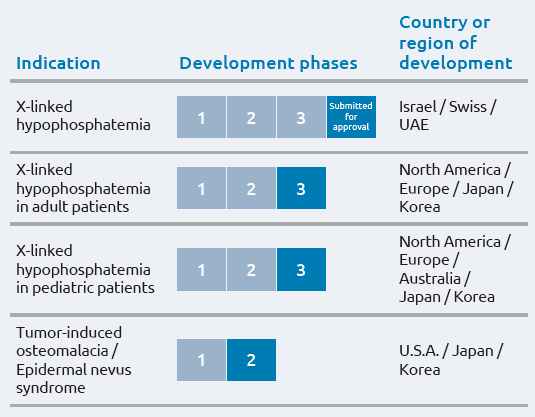 | Indication | Development phases | Country or region of development |
|---|---|---|
| X-linked hypophosphatemia | 1 2 3 Submitted for approval | Israel / Swiss / UAE |
| X-linked hypophosphatemia in adult patients | 1 2 3 | North America / Europe / Japan / Korea |
| X-linked hypophosphatemia in pediatric patients | 1 2 3 | North America / Europe / Australia / Japan / Korea |
| Tumor-induced osteomalacia / Epidermal nevus syndrome | 1 2 | U.S.A. / Japan / Korea |